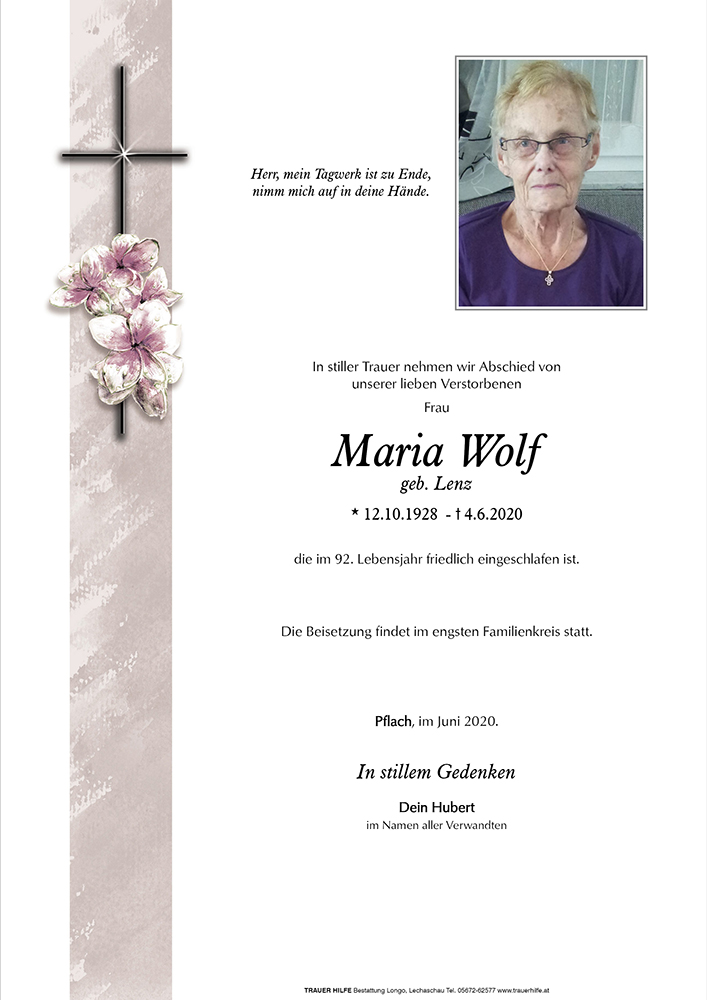 Herr, mein Tagwerk ist zu Ende, nimm mich auf in deine Hände.

In stiller Trauer nehmen wir Abschied von unserer lieben Verstorbenen

Frau

Maria Wolf

geb. Lenz

* 12.10.1928 - † 4.6.2020

die im 92. Lebensjahr friedlich eingeschlafen ist.

Die Beisetzung findet im engsten Familienkreis statt.

Pflach, im Juni 2020.

In stillem Gedenken

Dein Hubert

im Namen aller Verwandten

TRAUER HILFE Bestattung Longo, Lechaschau Tel. 05672-62577 www.trauerhilfe.at